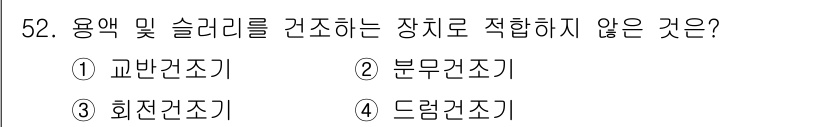 52. 용액 및 슬러리를 건조하는 장치로 적합하지 않은 것은?

① 교반건조기
② 분무건조기
③ 회전건조기
④ 드럼건조기